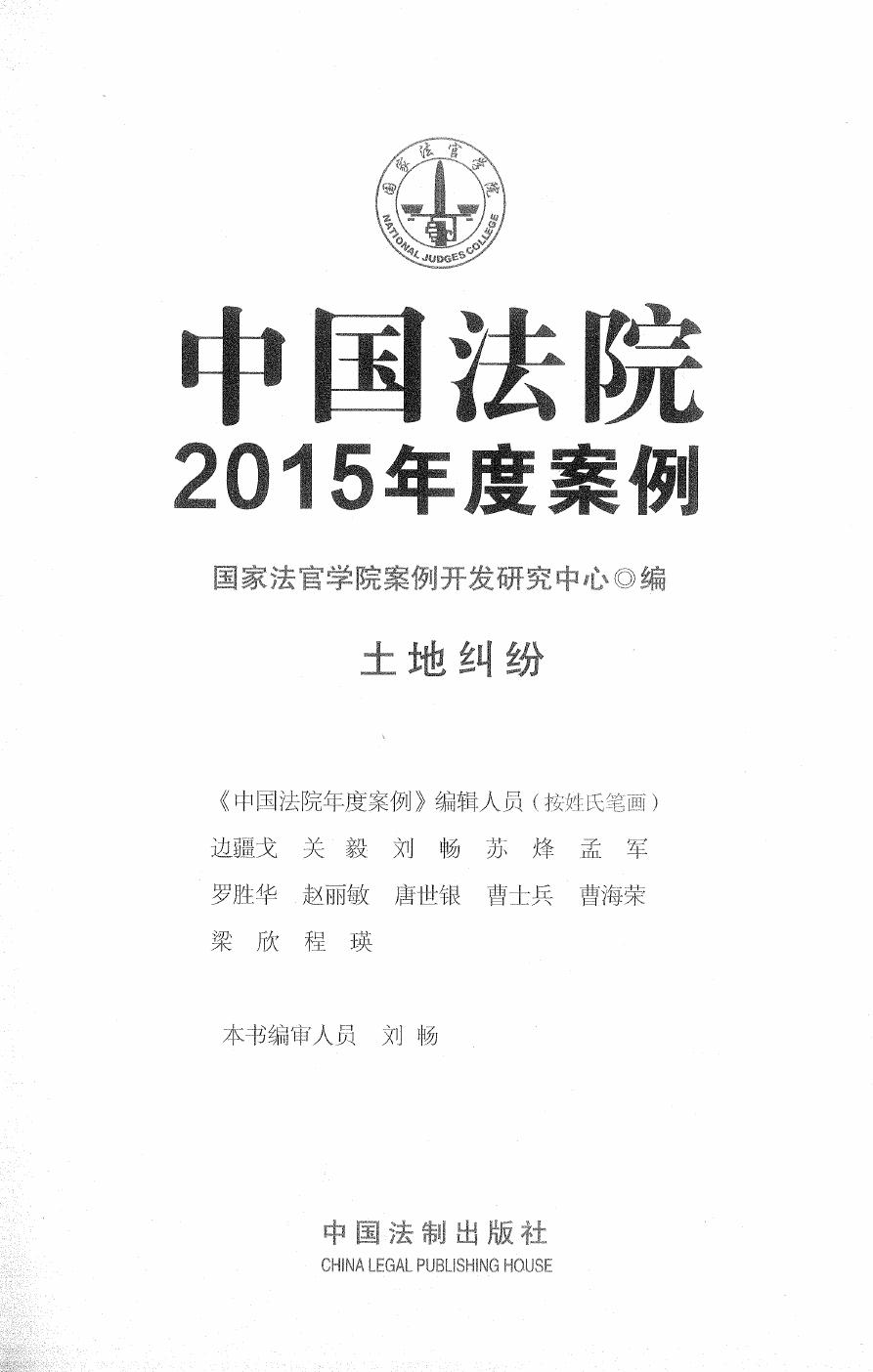 国家法官学院
NATIONAL JUDGES COLLEGE

中国法院
2015年度案例

国家法官学院案例开发研究中心◎编

土地纠纷

《中国法院年度案例》编辑人员（按姓氏笔画）
边疆戈　关　毅　刘　畅　苏　烽　孟　军
罗胜华　赵丽敏　唐世银　曹士兵　曹海荣
梁　欣　程　瑛

本书编审人员　刘　畅

中国法制出版社
CHINA LEGAL PUBLISHING HOUSE